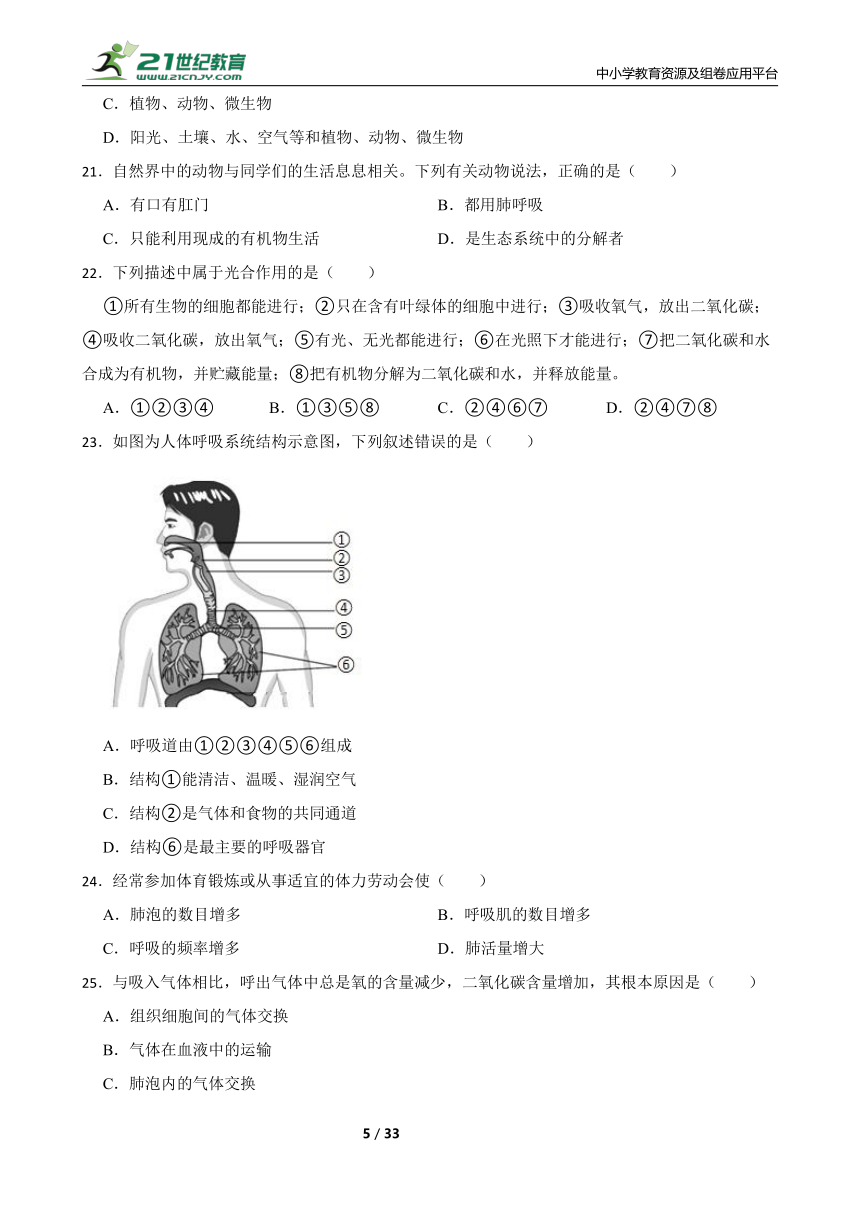 21世纪教育
www.21cnjy.com
中小学教育资源及组卷应用平台

C．植物、动物、微生物

D．阳光、土壤、水、空气等和植物、动物、微生物

21．自然界中的动物与同学们的生活息息相关。下列有关动物说法，正确的是（　　）

A．有口有肛门
B．都用肺呼吸
C．只能利用现成的有机物生活
D．是生态系统中的分解者

22．下列描述中属于光合作用的是（　　）

①所有生物的细胞都能进行；②只在含有叶绿体的细胞中进行；③吸收氧气，放出二氧化碳；④吸收二氧化碳，放出氧气；⑤有光、无光都能进行；⑥在光照下才能进行；⑦把二氧化碳和水合成为有机物，并贮藏能量；⑧把有机物分解为二氧化碳和水，并释放能量。

A．①②③④
B．①③⑤⑧
C．②④⑥⑦
D．②④⑦⑧

23．如图为人体呼吸系统结构示意图，下列叙述错误的是（　　）

①
②
③
④
⑤
⑥

A．呼吸道由①②③④⑤⑥组成

B．结构①能清洁、温暖、湿润空气

C．结构②是气体和食物的共同通道

D．结构⑥是最主要的呼吸器官

24．经常参加体育锻炼或从事适宜的体力劳动会使（　　）

A．肺泡的数目增多
B．呼吸肌的数目增多
C．呼吸的频率增多
D．肺活量增大

25．与吸入气体相比，呼出气体中总是氧的含量减少，二氧化碳含量增加，其根本原因是（　　）

A．组织细胞间的气体交换

B．气体在血液中的运输

C．肺泡内的气体交换

5 / 33